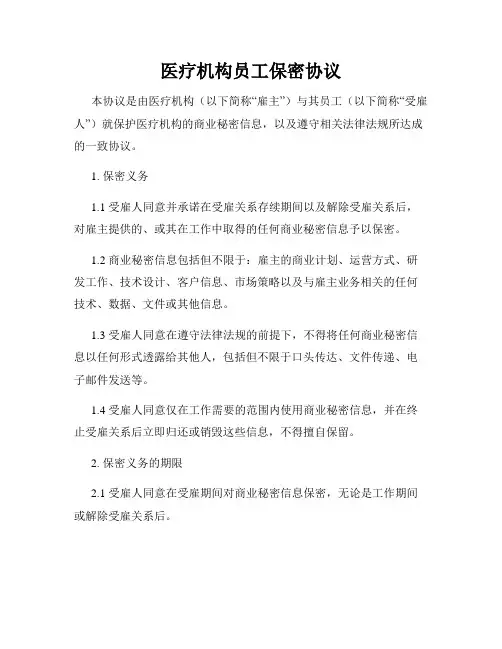 医疗机构员工保密协议

本协议是由医疗机构（以下简称“雇主”）与其员工（以下简称“受雇人”）就保护医疗机构的商业秘密信息，以及遵守相关法律法规所达成的一致协议。

1. 保密义务

1.1 受雇人同意并承诺在受雇关系存续期间以及解除受雇关系后，对雇主提供的、或其在工作中取得的任何商业秘密信息予以保密。

1.2 商业秘密信息包括但不限于：雇主的商业计划、运营方式、研发工作、技术设计、客户信息、市场策略以及与雇主业务相关的任何技术、数据、文件或其他信息。

1.3 受雇人同意在遵守法律法规的前提下，不得将任何商业秘密信息以任何形式透露给其他人，包括但不限于口头传达、文件传递、电子邮件发送等。

1.4 受雇人同意仅在工作需要的范围内使用商业秘密信息，并在终止受雇关系后立即归还或销毁这些信息，不得擅自保留。

2. 保密义务的期限

2.1 受雇人同意在受雇期间对商业秘密信息保密，无论是工作期间或解除受雇关系后。